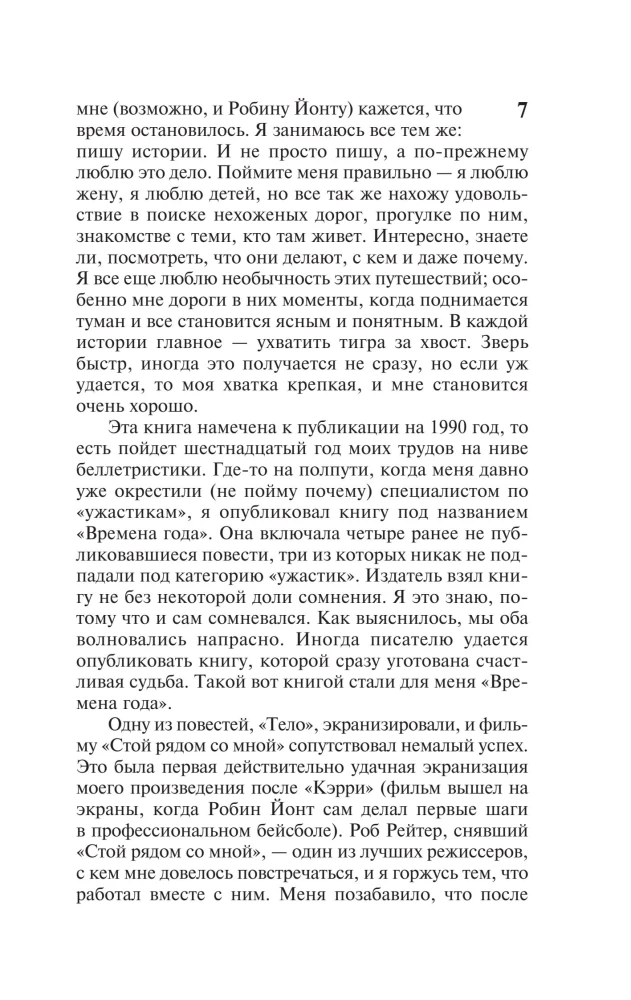 7

мне (возможно, и Робину Йонту) кажется, что время остановилось. Я занимаюсь все тем же: пишу истории. И не просто пишу, а по-прежнему люблю это дело. Поймите меня правильно — я люблю жену, я люблю детей, но все так же нахожу удовольствие в поиске нехоженых дорог, прогулке по ним, знакомстве с теми, кто там живет. Интересно, знаете ли, посмотреть, что они делают, с кем и даже почему. Я все еще люблю необычность этих путешествий; особенно мне дороги в них моменты, когда поднимается туман и все становится ясным и понятным. В каждой истории главное — ухватить тигра за хвост. Зверь быстр, иногда это получается не сразу, но если уж удается, то моя хватка крепкая, и мне становится очень хорошо.

Эта книга намечена к публикации на 1990 год, то есть пойдет шестнадцатый год моих трудов на ниве беллетристики. Где-то на полпути, когда меня давно уже окрестили (не пойму почему) специалистом по «ужастикам», я опубликовал книгу под названием «Времена года». Она включала четыре ранее не публиковавшиеся повести, три из которых никак не подпадали под категорию «ужастик». Издатель взял книгу не без некоторой доли сомнения. Я это знаю, потому что и сам сомневался. Как выяснилось, мы оба волновались напрасно. Иногда писателю удается опубликовать книгу, которой сразу уготована счастливая судьба. Такой вот книгой стали для меня «Времена года».

Одну из повестей, «Тело», экранизировали, и фильму «Стой рядом со мной» сопутствовал немалый успех. Это была первая действительно удачная экранизация моего произведения после «Кэрри» (фильм вышел на экраны, когда Робин Йонт сам делал первые шаги в профессиональном бейсболе). Роб Рейтер, снявший «Стой рядом со мной», — один из лучших режиссеров, с кем мне довелось повстречаться, и я горжусь тем, что работал вместе с ним. Меня позабавило, что после